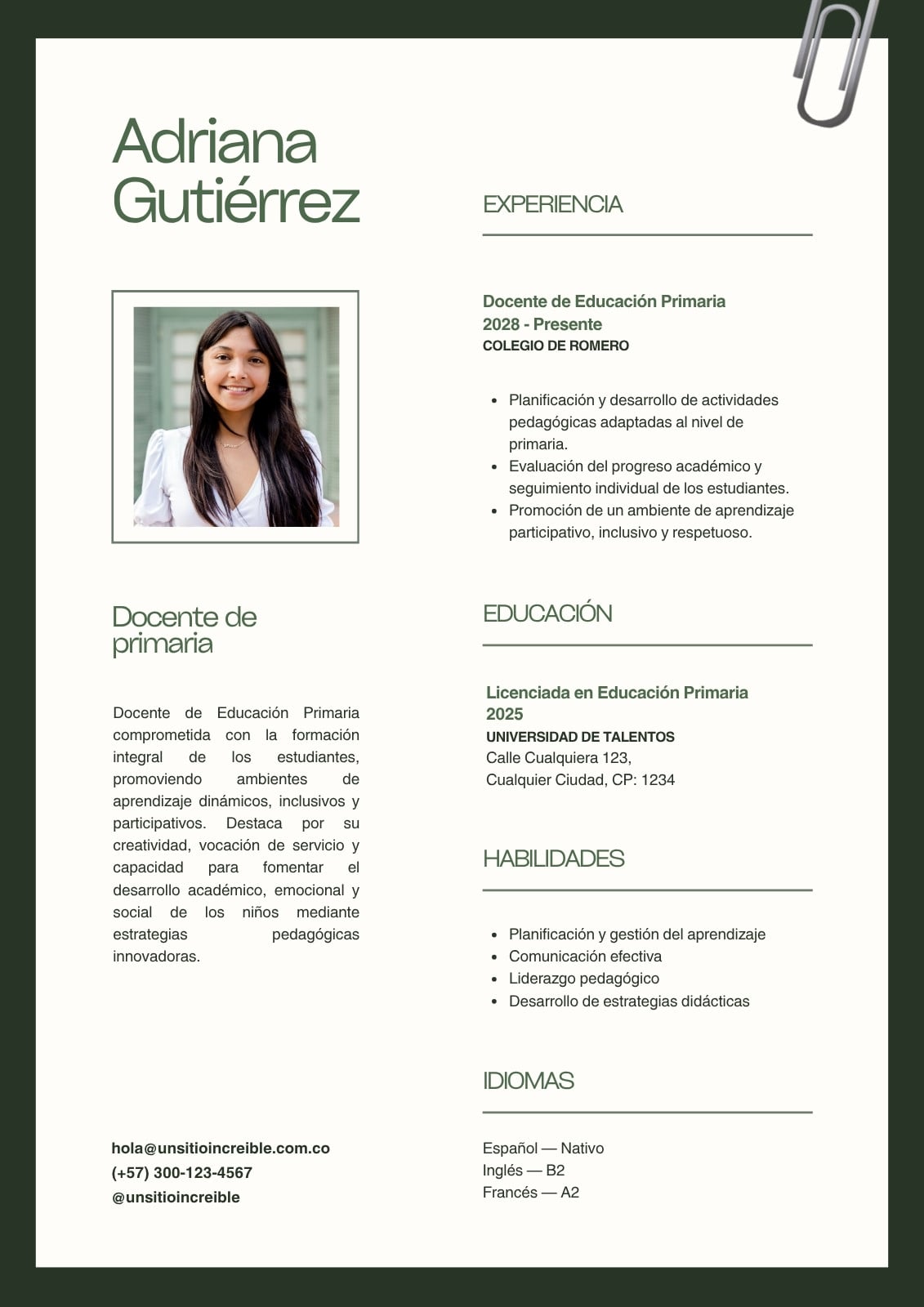 Adriana Gutiérrez

Docente de primaria

Docente de Educación Primaria comprometida con la formación integral de los estudiantes, promoviendo ambientes de aprendizaje dinámicos, inclusivos y participativos. Destaca por su creatividad, vocación de servicio y capacidad para fomentar el desarrollo académico, emocional y social de los niños mediante estrategias pedagógicas innovadoras.

hola@unsitioincreible.com.co
(+57) 300-123-4567
@unsitioincreible

EXPERIENCIA

Docente de Educación Primaria
2028 - Presente
COLEGIO DE ROMERO

- Planificación y desarrollo de actividades pedagógicas adaptadas al nivel de primaria.
- Evaluación del progreso académico y seguimiento individual de los estudiantes.
- Promoción de un ambiente de aprendizaje participativo, inclusivo y respetuoso.

EDUCACIÓN

Licenciada en Educación Primaria
2025
UNIVERSIDAD DE TALENTOS
Calle Cualquiera 123,
Cualquier Ciudad, CP: 1234

HABILIDADES

- Planificación y gestión del aprendizaje
- Comunicación efectiva
- Liderazgo pedagógico
- Desarrollo de estrategias didácticas

IDIOMAS

Español — Nativo
Inglés — B2
Francés — A2